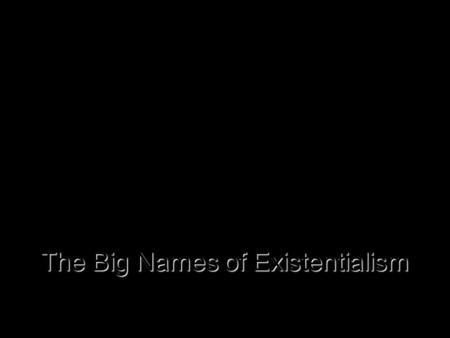 The Big Names of Existentialism